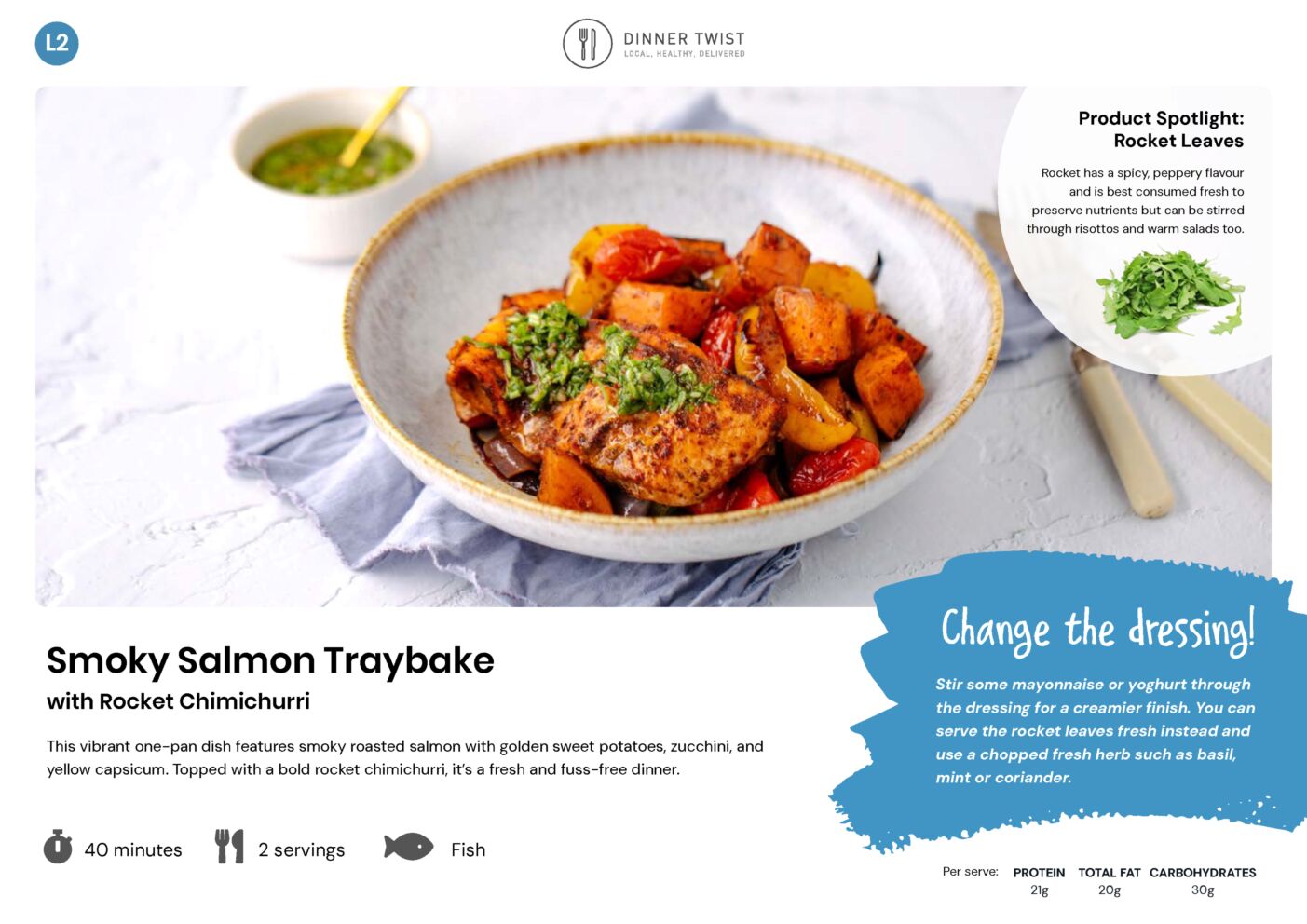 L2

DINNER TWIST
LOCAL. HEALTHY. DELIVERED

Product Spotlight:
Rocket Leaves

Rocket has a spicy, peppery flavour and is best consumed fresh to preserve nutrients but can be stirred through risottos and warm salads too.

Smoky Salmon Traybake
with Rocket Chimichurri

This vibrant one-pan dish features smoky roasted salmon with golden sweet potatoes, zucchini, and yellow capsicum. Topped with a bold rocket chimichurri, it's a fresh and fuss-free dinner.

40 minutes
2 servings
Fish

Change the dressing!

Stir some mayonnaise or yoghurt through the dressing for a creamier finish. You can serve the rocket leaves fresh instead and use a chopped fresh herb such as basil, mint or coriander.

Per serve: PROTEIN 21g TOTAL FAT 20g CARBOHYDRATES 30g